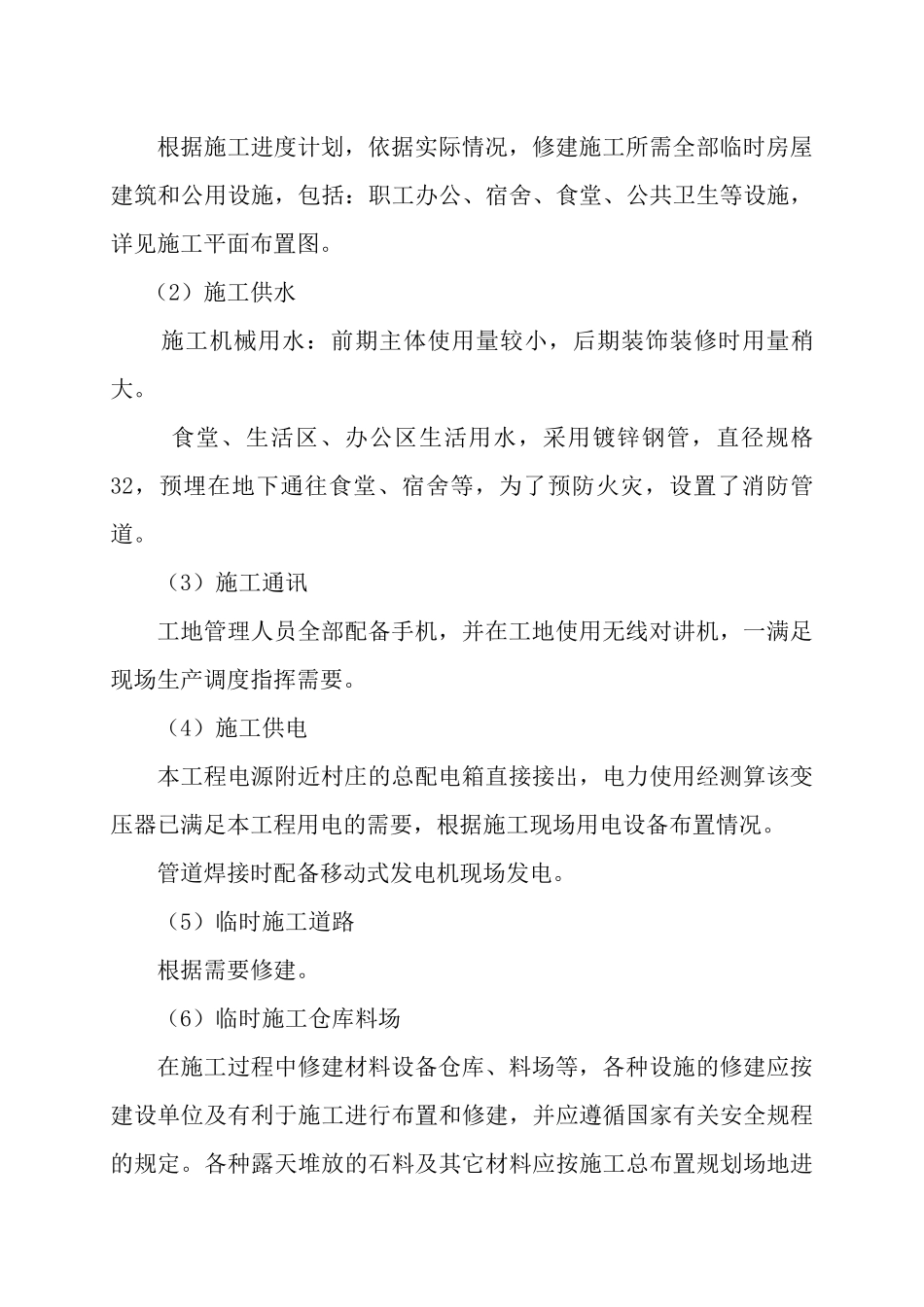 根据施工进度计划，依据实际情况，修建施工所需全部临时房屋建筑和公用设施，包括：职工办公、宿舍、食堂、公共卫生等设施，详见施工平面布置图。

（2）施工供水

施工机械用水：前期主体使用量较小，后期装饰装修时用量稍大。

食堂、生活区、办公区生活用水，采用镀锌钢管，直径规格32，预埋在地下通往食堂、宿舍等，为了预防火灾，设置了消防管道。

（3）施工通讯

工地管理人员全部配备手机，并在工地使用无线对讲机，一满足现场生产调度指挥需要。

（4）施工供电

本工程电源附近村庄的总配电箱直接接出，电力使用经测算该变压器已满足本工程用电的需要，根据施工现场用电设备布置情况。

管道焊接时配备移动式发电机现场发电。

（5）临时施工道路

根据需要修建。

（6）临时施工仓库料场

在施工过程中修建材料设备仓库、料场等，各种设施的修建应按建设单位及有利于施工进行布置和修建，并应遵循国家有关安全规程的规定。各种露天堆放的石料及其它材料应按施工总布置规划场地进